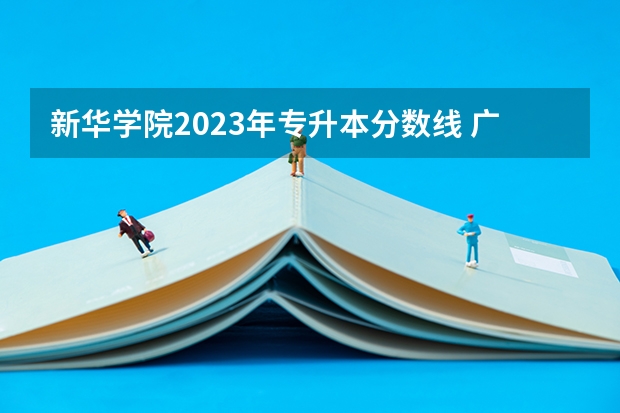 新华学院2023年专升本分数线 广